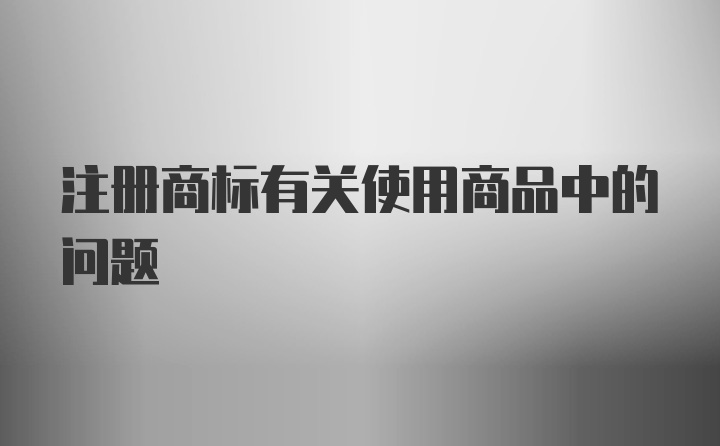 注册商标有关使用商品中的问题